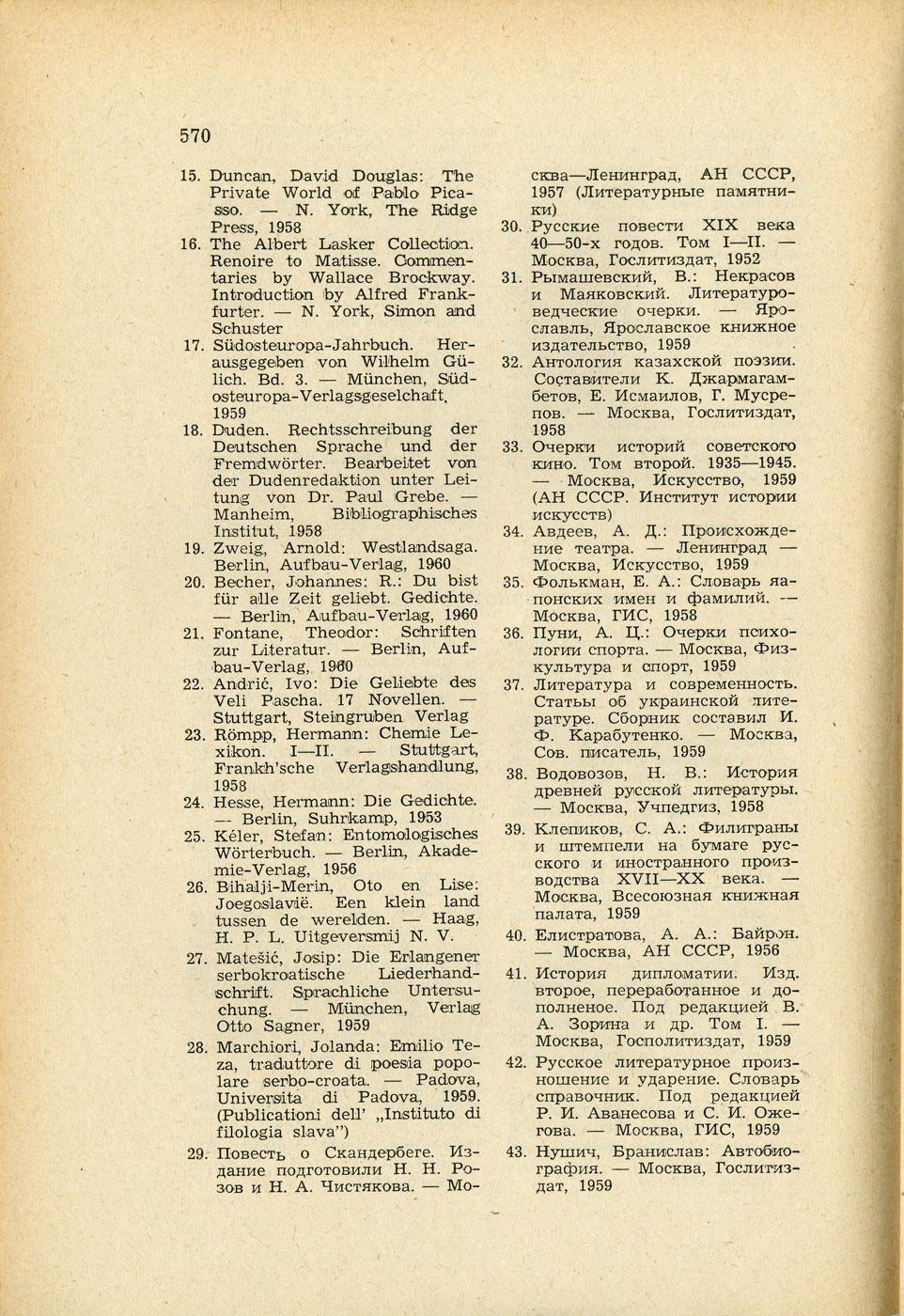 570

15. Duncan, David Douglas: The Private World of Pablo Picasso. — N. York, The Ridge Press, 1958

16. The Albert Lasker Collection. Renoire to Matisse. Commentaries by Wallace Brockway. Introduction by Alfred Frankfurter. — N. York, Simon and Schuster

17. Südosteuropa-Jahrbuch. Herausgegeben von Wilhelm Gülich. Bd. 3. — München, Südosteuropa-Verlagsgeselchaft, 1959

18. Duden. Rechtsschreibung der Deutschen Sprache und der Fremdwörter. Bearbeitet von der Dudenredaktion unter Leitung von Dr. Paul Grebe. — Manheim, Bibliographisches Institut, 1958

19. Zweig, Arnold: Westlandsaga. Berlin, Aufbau-Verlag, 1960

20. Becher, Johannes: R.: Du bist für alle Zeit geliebt. Gedichte. — Berlin, Aufbau-Verlag, 1960

21. Fontane, Theodor: Schriften zur Literatur. — Berlin, Aufbau-Verlag, 1960

22. Andrić, Ivo: Die Geliebte des Veli Pascha. 17 Novellen. — Stuttgart, Steingruben Verlag

23. Römpp, Hermann: Chemie Lexikon. I—II. — Stuttgart, Frankh'sche Verlagshandlung, 1958

24. Hesse, Hermann: Die Gedichte. — Berlin, Suhrkamp, 1953

25. Kéler, Stefan: Entomologisches Wörterbuch. — Berlin, Akademie-Verlag, 1956

26. Bihalji-Merin, Oto en Lise: Joegoslavië. Een klein land tussen de werelden. — Haag, H. P. L. Uitgeversmij N. V.

27. Matešić, Josip: Die Erlangener serbokroatische Liederhandschrift. Sprachliche Untersuchung. — München, Verlag Otto Sagner, 1959

28. Marchiori, Jolanda: Emilio Teza, traduttore di poesia popolare serbo-croata. — Padova, Universita di Padova, 1959. (Publicationi dell' „Instituto di filologia slava")

29. Повесть о Скандербеге. Издание подготовили Н. Н. Розов и Н. А. Чистякова. — Москва—Ленинград, АН СССР, 1957 (Литературные памятники)

30. Русские повести XIX века 40—50-х годов. Том I—II. — Москва, Гослитиздат, 1952

31. Рымашевский, В.: Некрасов и Маяковский. Литературоведческие очерки. — Ярославль, Ярославское книжное издательство, 1959

32. Антология казахской поэзии. Составители К. Джармагамбетов, Е. Исмаилов, Г. Мусрепов. — Москва, Гослитиздат, 1958

33. Очерки историй советского кино. Том второй. 1935—1945. — Москва, Искусство, 1959 (АН СССР. Институт истории искусств)

34. Авдеев, А. Д.: Происхождение театра. — Ленинград — Москва, Искусство, 1959

35. Фолькман, Е. А.: Словарь японских имен и фамилий. — Москва, ГИС, 1958

36. Пуни, А. Ц.: Очерки психологии спорта. — Москва, Физкультура и спорт, 1959

37. Литература и современность. Статьы об украинской литературе. Сборник составил И. Ф. Карабутенко. — Москва, Сов. писатель, 1959

38. Водовозов, Н. В.: История древней русской литературы. — Москва, Учпедгиз, 1958

39. Клепиков, С. А.: Филиграны и штемпели на бумаге русского и иностранного производства XVII—XX века. — Москва, Всесоюзная книжная палата, 1959

40. Елистратова, А. А.: Байрон. — Москва, АН СССР, 1956

41. История дипломатии. Изд. второе, переработанное и дополненое. Под редакцией В. А. Зорина и др. Том I. — Москва, Госполитиздат, 1959

42. Русское литературное произношение и ударение. Словарь справочник. Под редакцией Р. И. Аванесова и С. И. Ожегова. — Москва, ГИС, 1959

43. Нушич, Бранислав: Автобиография. — Москва, Гослитиздат, 1959